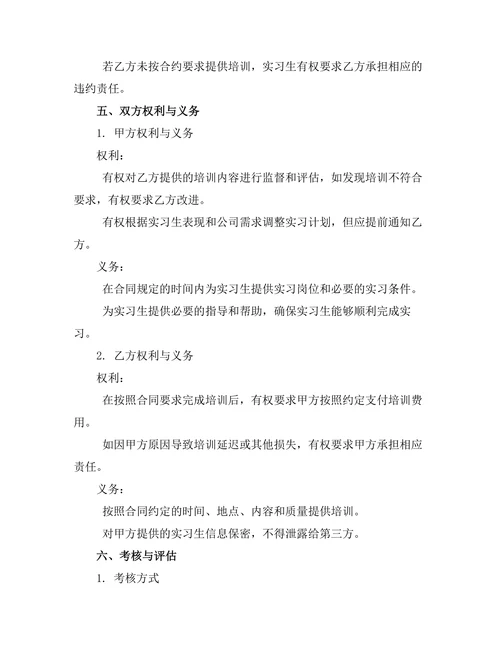 若乙方未按合约要求提供培训，实习生有权要求乙方承担相应的违约责任。

五、双方权利与义务

1. 甲方权利与义务

权利：

有权对乙方提供的培训内容进行监督和评估，如发现培训不符合要求，有权要求乙方改进。

有权根据实习生表现和公司需求调整实习计划，但应提前通知乙方。

义务：

在合同规定的时间内为实习生提供实习岗位和必要的实习条件。

为实习生提供必要的指导和帮助，确保实习生能够顺利完成实习。

2. 乙方权利与义务

权利：

在按照合同要求完成培训后，有权要求甲方按照约定支付培训费用。

如因甲方原因导致培训延迟或其他损失，有权要求甲方承担相应责任。

义务：

按照合同约定的时间、地点、内容和质量提供培训。

对甲方提供的实习生信息保密，不得泄露给第三方。

六、考核与评估

1. 考核方式